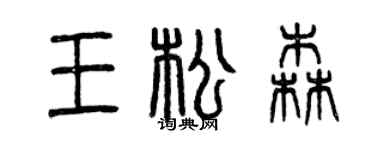 王松森
词典网